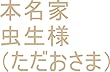 本名家
虫生様
(ただおさま)